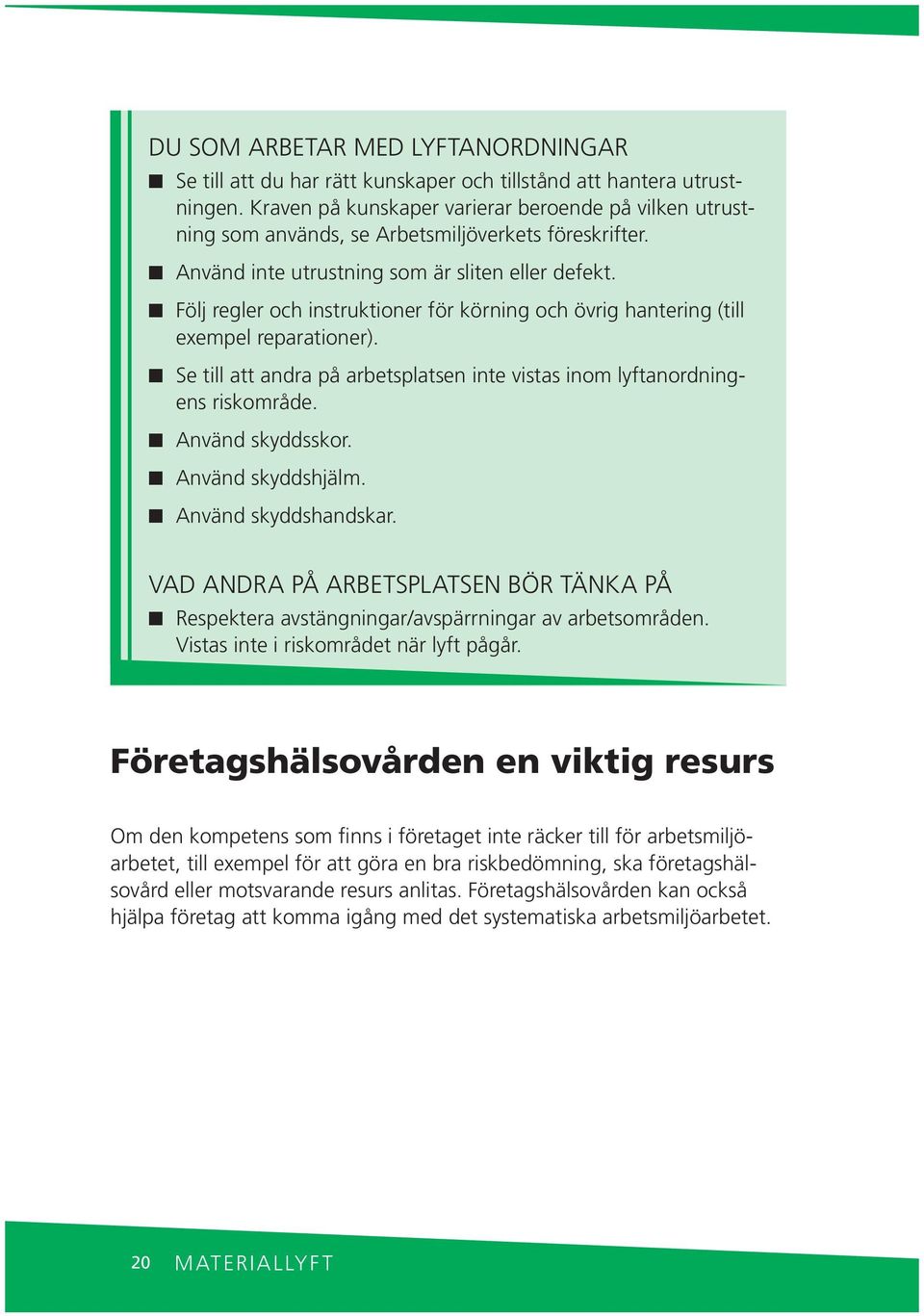 DU SOM ARBETAR MED LYFTANORDNINGAR

■ Se till att du har rätt kunskaper och tillstånd att hantera utrustningen. Kraven på kunskaper varierar beroende på vilken utrustning som används, se Arbetsmiljöverkets föreskrifter.

■ Använd inte utrustning som är sliten eller defekt.

■ Följ regler och instruktioner för körning och övrig hantering (till exempel reparationer).

■ Se till att andra på arbetsplatsen inte vistas inom lyftanordningens riskområde.

■ Använd skyddsskor.

■ Använd skyddshjälm.

■ Använd skyddshandskar.

VAD ANDRA PÅ ARBETSPLATSEN BÖR TÄNKA PÅ

■ Respektera avstängningar/avspärrningar av arbetsområden. Vistas inte i riskområdet när lyft pågår.

Företagshälsovården en viktig resurs

Om den kompetens som finns i företaget inte räcker till för arbetsmiljöarbetet, till exempel för att göra en bra riskbedömning, ska företagshälsovård eller motsvarande resurs anlitas. Företagshälsovården kan också hjälpa företag att komma igång med det systematiska arbetsmiljöarbetet.

20 MATERIALLYFT